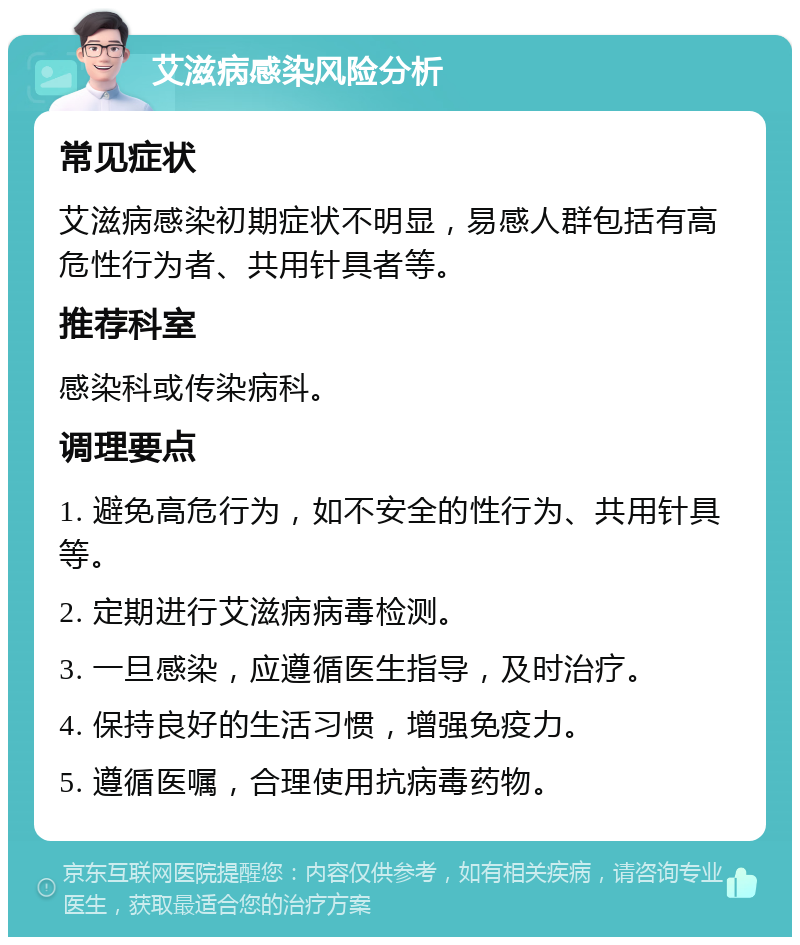 艾滋病感染风险分析

常见症状

艾滋病感染初期症状不明显，易感人群包括有高危性行为者、共用针具者等。

推荐科室

感染科或传染病科。

调理要点

1. 避免高危行为，如不安全的性行为、共用针具等。

2. 定期进行艾滋病病毒检测。

3. 一旦感染，应遵循医生指导，及时治疗。

4. 保持良好的生活习惯，增强免疫力。

5. 遵循医嘱，合理使用抗病毒药物。

京东互联网医院提醒您：内容仅供参考，如有相关疾病，请咨询专业医生，获取最适合您的治疗方案